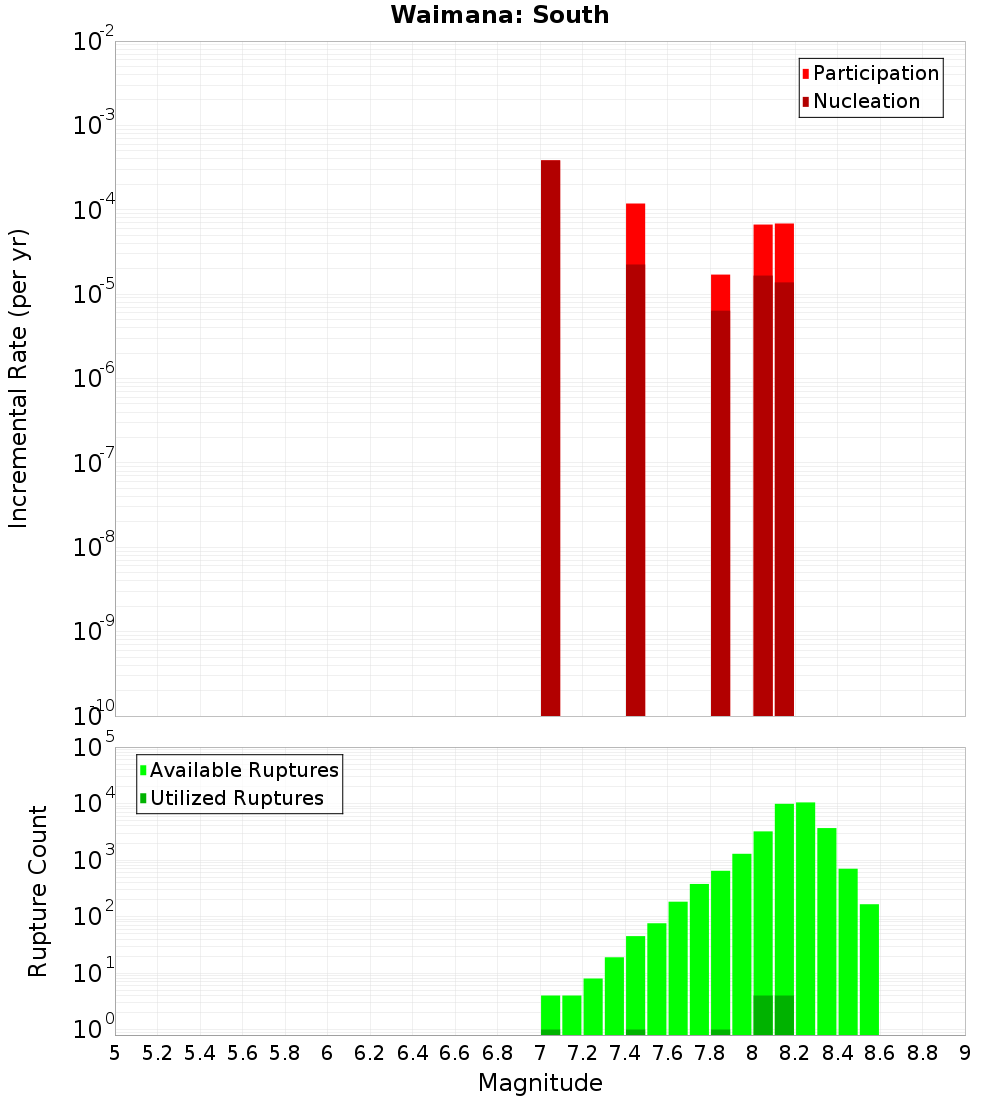 Waimana: South

Participation
Nucleation

Incremental Rate (per yr)

$10^{-2}$
$10^{-3}$
$10^{-4}$
$10^{-5}$
$10^{-6}$
$10^{-7}$
$10^{-8}$
$10^{-9}$
$10^{-10}$

Available Ruptures
Utilized Ruptures

Rupture Count

$10^{5}$
$10^{4}$
$10^{3}$
$10^{2}$
$10^{1}$
$10^{0}$

5 5.2 5.4 5.6 5.8 6 6.2 6.4 6.6 6.8 7 7.2 7.4 7.6 7.8 8 8.2 8.4 8.6 8.8 9

Magnitude